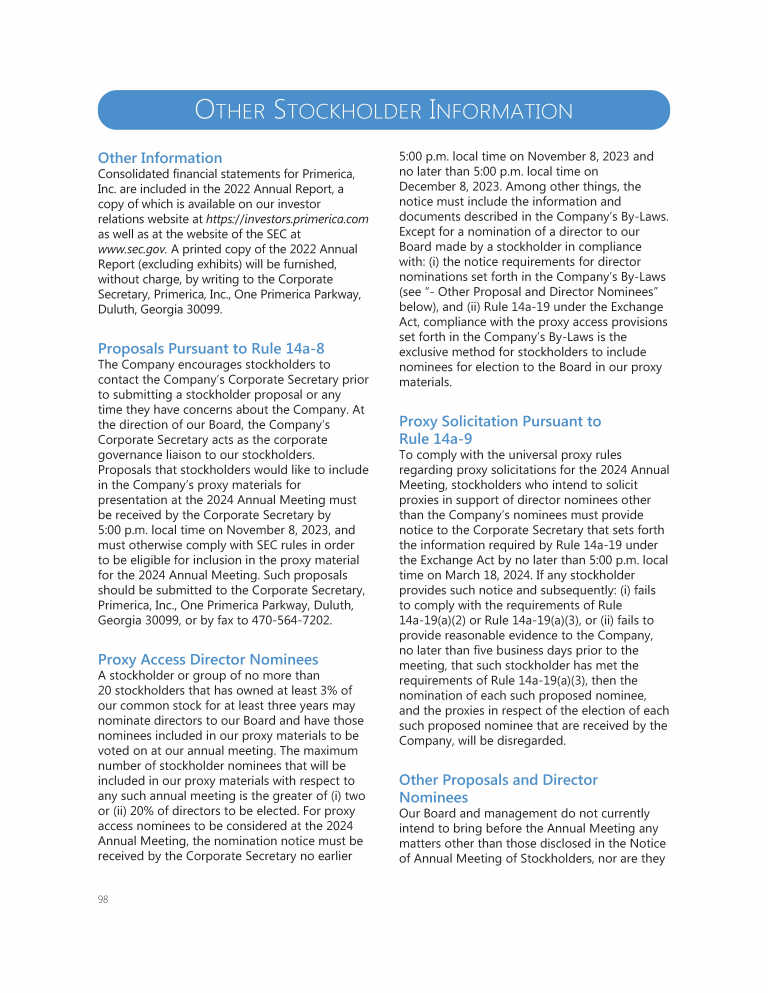 OTHER STOCKHOLDER INFORMATION

Other Information
Consolidated financial statements for Primerica, Inc. are included in the 2022 Annual Report, a copy of which is available on our investor relations website at https://investors.primerica.com as well as at the website of the SEC at www.sec.gov. A printed copy of the 2022 Annual Report (excluding exhibits) will be furnished, without charge, by writing to the Corporate Secretary, Primerica, Inc., One Primerica Parkway, Duluth, Georgia 30099.

Proposals Pursuant to Rule 14a-8
The Company encourages stockholders to contact the Company's Corporate Secretary prior to submitting a stockholder proposal or any time they have concerns about the Company. At the direction of our Board, the Company's Corporate Secretary acts as the corporate governance liaison to our stockholders. Proposals that stockholders would like to include in the Company's proxy materials for presentation at the 2024 Annual Meeting must be received by the Corporate Secretary by 5:00 p.m. local time on November 8, 2023, and must otherwise comply with SEC rules in order to be eligible for inclusion in the proxy material for the 2024 Annual Meeting. Such proposals should be submitted to the Corporate Secretary, Primerica, Inc., One Primerica Parkway, Duluth, Georgia 30099, or by fax to 470-564-7202.

Proxy Access Director Nominees
A stockholder or group of no more than 20 stockholders that has owned at least 3% of our common stock for at least three years may nominate directors to our Board and have those nominees included in our proxy materials to be voted on at our annual meeting. The maximum number of stockholder nominees that will be included in our proxy materials with respect to any such annual meeting is the greater of (i) two or (ii) 20% of directors to be elected. For proxy access nominees to be considered at the 2024 Annual Meeting, the nomination notice must be received by the Corporate Secretary no earlier 5:00 p.m. local time on November 8, 2023 and no later than 5:00 p.m. local time on December 8, 2023. Among other things, the notice must include the information and documents described in the Company's By-Laws. Except for a nomination of a director to our Board made by a stockholder in compliance with: (i) the notice requirements for director nominations set forth in the Company's By-Laws (see "- Other Proposal and Director Nominees" below), and (ii) Rule 14a-19 under the Exchange Act, compliance with the proxy access provisions set forth in the Company's By-Laws is the exclusive method for stockholders to include nominees for election to the Board in our proxy materials.

Proxy Solicitation Pursuant to Rule 14a-9
To comply with the universal proxy rules regarding proxy solicitations for the 2024 Annual Meeting, stockholders who intend to solicit proxies in support of director nominees other than the Company's nominees must provide notice to the Corporate Secretary that sets forth the information required by Rule 14a-19 under the Exchange Act by no later than 5:00 p.m. local time on March 18, 2024. If any stockholder provides such notice and subsequently: (i) fails to comply with the requirements of Rule 14a-19(a)(2) or Rule 14a-19(a)(3), or (ii) fails to provide reasonable evidence to the Company, no later than five business days prior to the meeting, that such stockholder has met the requirements of Rule 14a-19(a)(3), then the nomination of each such proposed nominee, and the proxies in respect of the election of each such proposed nominee that are received by the Company, will be disregarded.

Other Proposals and Director Nominees
Our Board and management do not currently intend to bring before the Annual Meeting any matters other than those disclosed in the Notice of Annual Meeting of Stockholders, nor are they

98